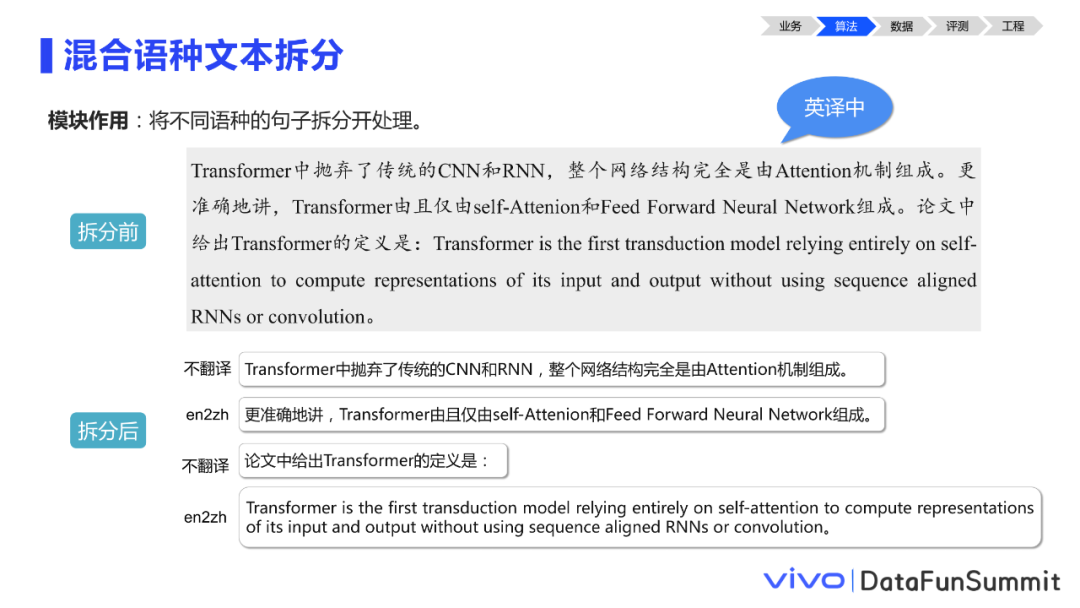 业务 算法 数据 评测 工程

混合语种文本拆分

模块作用：将不同语种的句子拆分开处理。

英译中

拆分前

Transformer中抛弃了传统的CNN和RNN，整个网络结构完全是由Attention机制组成。更准确地讲，Transformer由且仅由self-Attenion和Feed Forward Neural Network组成。论文中给出Transformer的定义是：Transformer is the first transduction model relying entirely on self-attention to compute representations of its input and output without using sequence aligned RNNs or convolution。

拆分后

不翻译 Transformer中抛弃了传统的CNN和RNN，整个网络结构完全是由Attention机制组成。

en2zh 更准确地讲，Transformer由且仅由self-Attenion和Feed Forward Neural Network组成。

不翻译 论文中给出Transformer的定义是：

en2zh Transformer is the first transduction model relying entirely on self-attention to compute representations of its input and output without using sequence aligned RNNs or convolution。

vivo | DataFunSummit